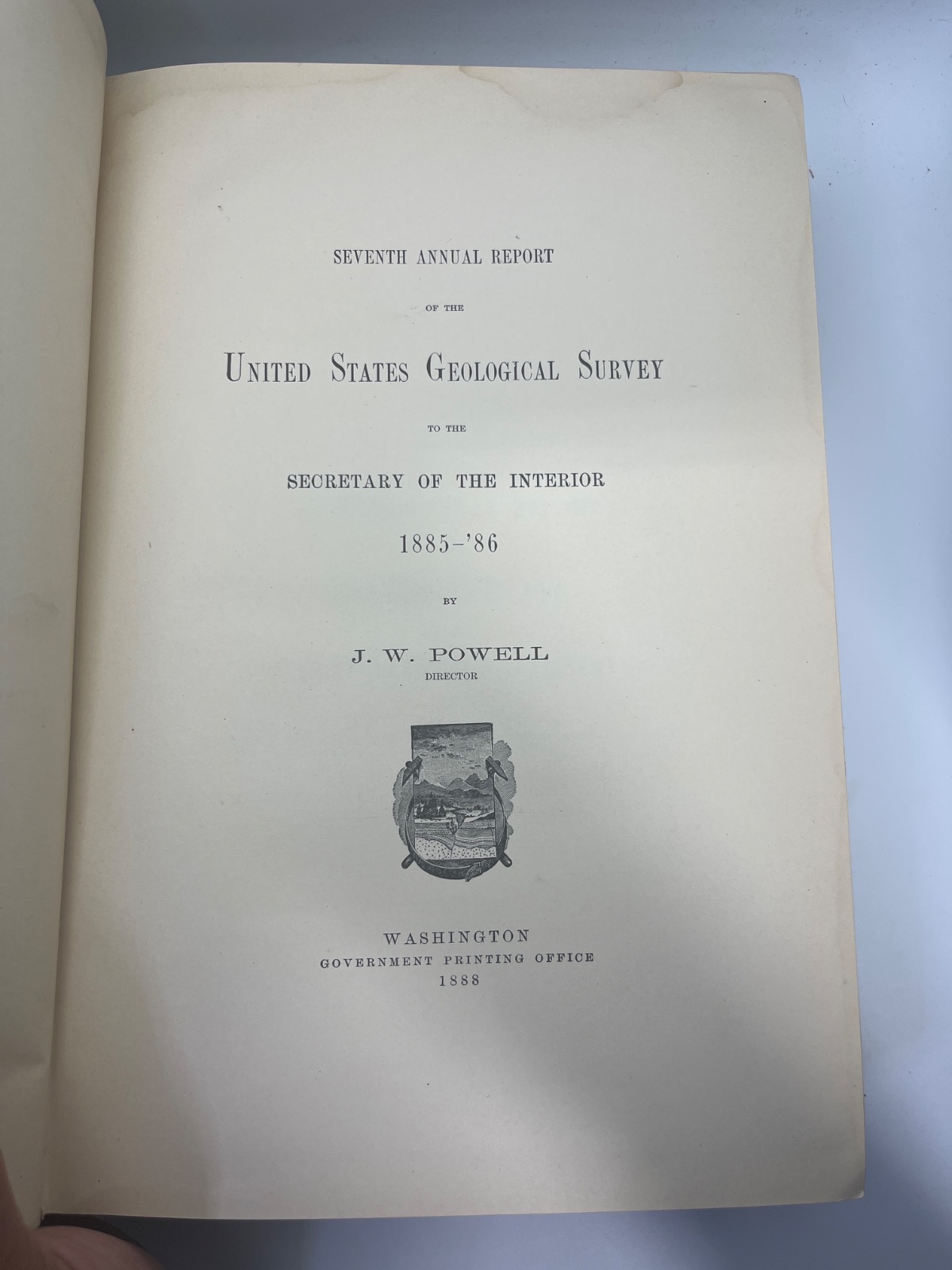 SEVENTH ANNUAL REPORT

OF THE

UNITED STATES GEOLOGICAL SURVEY

TO THE

SECRETARY OF THE INTERIOR

1885-'86

BY

J. W. POWELL
DIRECTOR

WASHINGTON
GOVERNMENT PRINTING OFFICE
1888